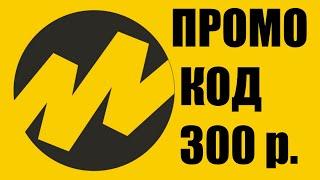 ПРОМО
КОД
300 р.